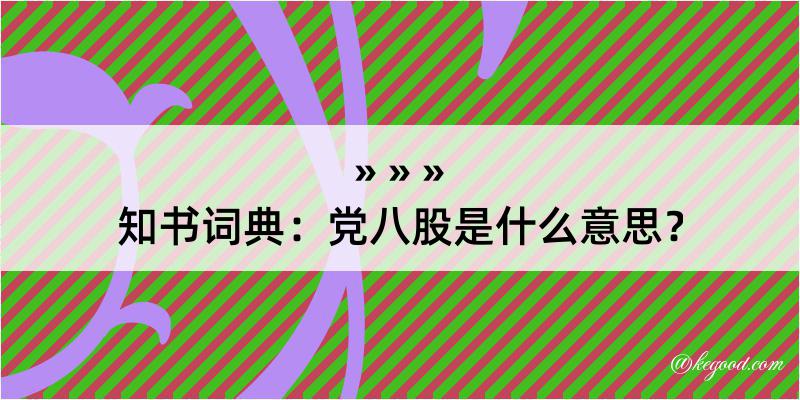 » » »
知书词典：党八股是什么意思？

@kegood.com